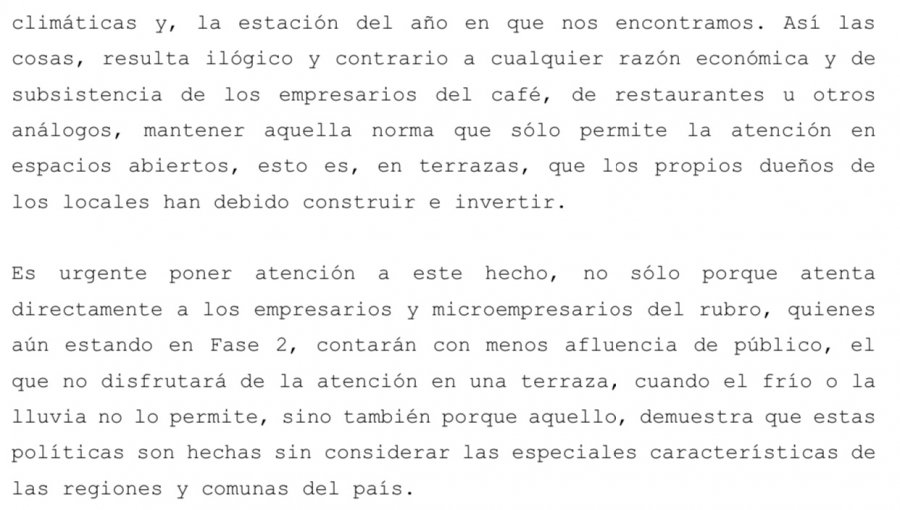 climáticas y, la estación del año en que nos encontramos. Así las cosas, resulta ilógico y contrario a cualquier razón económica y de subsistencia de los empresarios del café, de restaurantes u otros análogos, mantener aquella norma que sólo permite la atención en espacios abiertos, esto es, en terrazas, que los propios dueños de los locales han debido construir e invertir.

Es urgente poner atención a este hecho, no sólo porque atenta directamente a los empresarios y microempresarios del rubro, quienes aún estando en Fase 2, contarán con menos afluencia de público, el que no disfrutará de la atención en una terraza, cuando el frío o la lluvia no lo permite, sino también porque aquello, demuestra que estas políticas son hechas sin considerar las especiales características de las regiones y comunas del país.